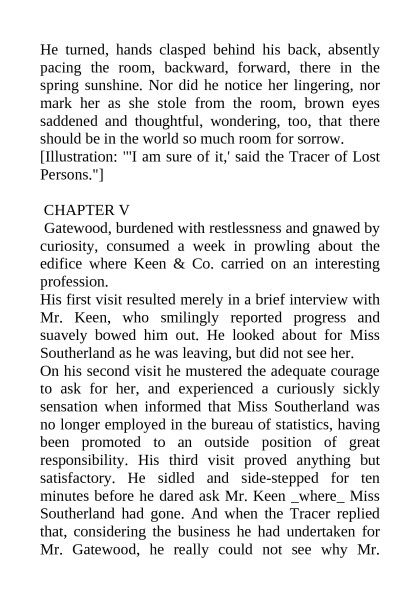 He turned, hands clasped behind his back, absently pacing the room, backward, forward, there in the spring sunshine. Nor did he notice her lingering, nor mark her as she stole from the room, brown eyes saddened and thoughtful, wondering, too, that there should be in the world so much room for sorrow.
[Illustration: "'I am sure of it,' said the Tracer of Lost Persons."]

CHAPTER V
Gatewood, burdened with restlessness and gnawed by curiosity, consumed a week in prowling about the edifice where Keen & Co. carried on an interesting profession.
His first visit resulted merely in a brief interview with Mr. Keen, who smilingly reported progress and suavely bowed him out. He looked about for Miss Southerland as he was leaving, but did not see her.
On his second visit he mustered the adequate courage to ask for her, and experienced a curiously sickly sensation when informed that Miss Southerland was no longer employed in the bureau of statistics, having been promoted to an outside position of great responsibility. His third visit proved anything but satisfactory. He sidled and side-stepped for ten minutes before he dared ask Mr. Keen _where_ Miss Southerland had gone. And when the Tracer replied that, considering the business he had undertaken for Mr. Gatewood, he really could not see why Mr.